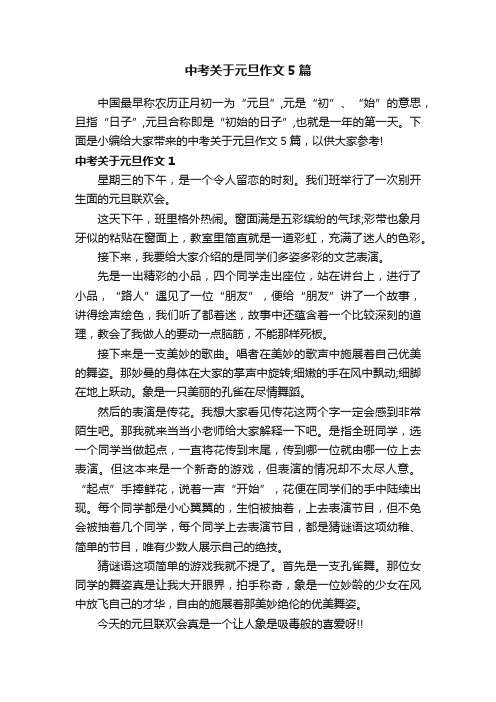 中考关于元旦作文 5 篇

中国最早称农历正月初一为“元旦”,元是“初”、“始”的意思，旦指“日子”,元旦合称即是“初始的日子”,也就是一年的第一天。下面是小编给大家带来的中考关于元旦作文 5 篇，以供大家参考!

中考关于元旦作文 1

星期三的下午，是一个令人留恋的时刻。我们班举行了一次别开生面的元旦联欢会。

这天下午，班里格外热闹。窗面满是五彩缤纷的气球;彩带也象月牙似的粘贴在窗面上，教室里简直就是一道彩虹，充满了迷人的色彩。

接下来，我要给大家介绍的是同学们多姿多彩的文艺表演。

先是一出精彩的小品，四个同学走出座位，站在讲台上，进行了小品，“路人”遇见了一位“朋友”，便给“朋友”讲了一个故事，讲得绘声绘色，我们听了都着迷，故事中还蕴含着一个比较深刻的道理，教会了我做人的要动一点脑筋，不能那样死板。

接下来是一支美妙的歌曲。唱者在美妙的歌声中施展着自己优美的舞姿。那妙曼的身体在大家的掌声中旋转;细嫩的手在风中飘动;细脚在地上跃动。象是一只美丽的孔雀在尽情舞蹈。

然后的表演是传花。我想大家看见传花这两个字一定会感到非常陌生吧。那我就来当当小老师给大家解释一下吧。是指全班同学，选一个同学当做起点，一直将花传到末尾，传到哪一位就由哪一位上去表演。但这本来是一个新奇的游戏，但表演的情况却不太尽人意。“起点”手捧鲜花，说着一声“开始”，花便在同学们的手中陆续出现。每个同学都是小心翼翼的，生怕被抽着，上去表演节目，但不免会被抽着几个同学，每个同学上去表演节目，都是猜谜语这项幼稚、简单的节目，唯有少数人展示自己的绝技。

猜谜语这项简单的游戏我就不提了。首先是一支孔雀舞。那位女同学的舞姿真是让我大开眼界，拍手称奇，象是一位妙龄的少女在风中放飞自己的才华，自由的施展着那美妙绝伦的优美舞姿。

今天的元旦联欢会真是一个让人象是吸毒般的喜爱呀!!